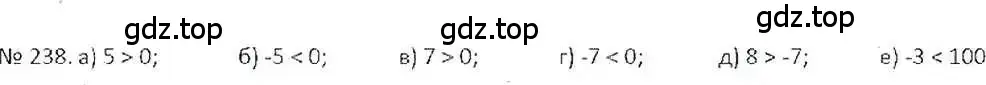 gdz.top gdz.top gdz.top

№ 238. а) $5 > 0$; б) $-5 < 0$; в) $7 > 0$; г) $-7 < 0$; д) $8 > -7$; е) $-3 < 100$